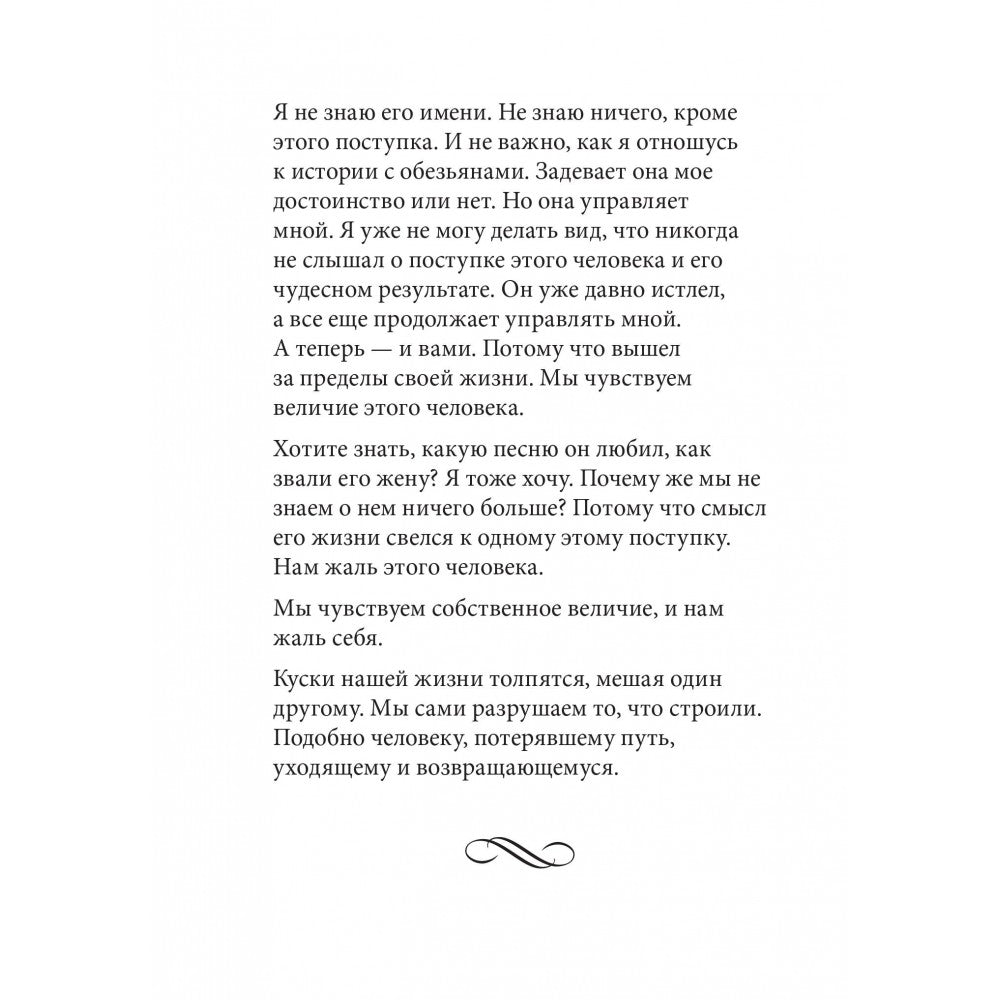 Я не знаю его имени. Не знаю ничего, кроме этого поступка. И не важно, как я отношусь к истории с обезьянами. Задевает она мое достоинство или нет. Но она управляет мной. Я уже не могу делать вид, что никогда не слышал о поступке этого человека и его чудесном результате. Он уже давно истлел, а все еще продолжает управлять мной. А теперь — и вами. Потому что вышел за пределы своей жизни. Мы чувствуем величие этого человека.

Хотите знать, какую песню он любил, как звали его жену? Я тоже хочу. Почему же мы не знаем о нем ничего больше? Потому что смысл его жизни свелся к одному этому поступку. Нам жаль этого человека.

Мы чувствуем собственное величие, и нам жаль себя.

Куски нашей жизни толпятся, мешая один другому. Мы сами разрушаем то, что строили. Подобно человеку, потерявшему путь, уходящему и возвращающемуся.